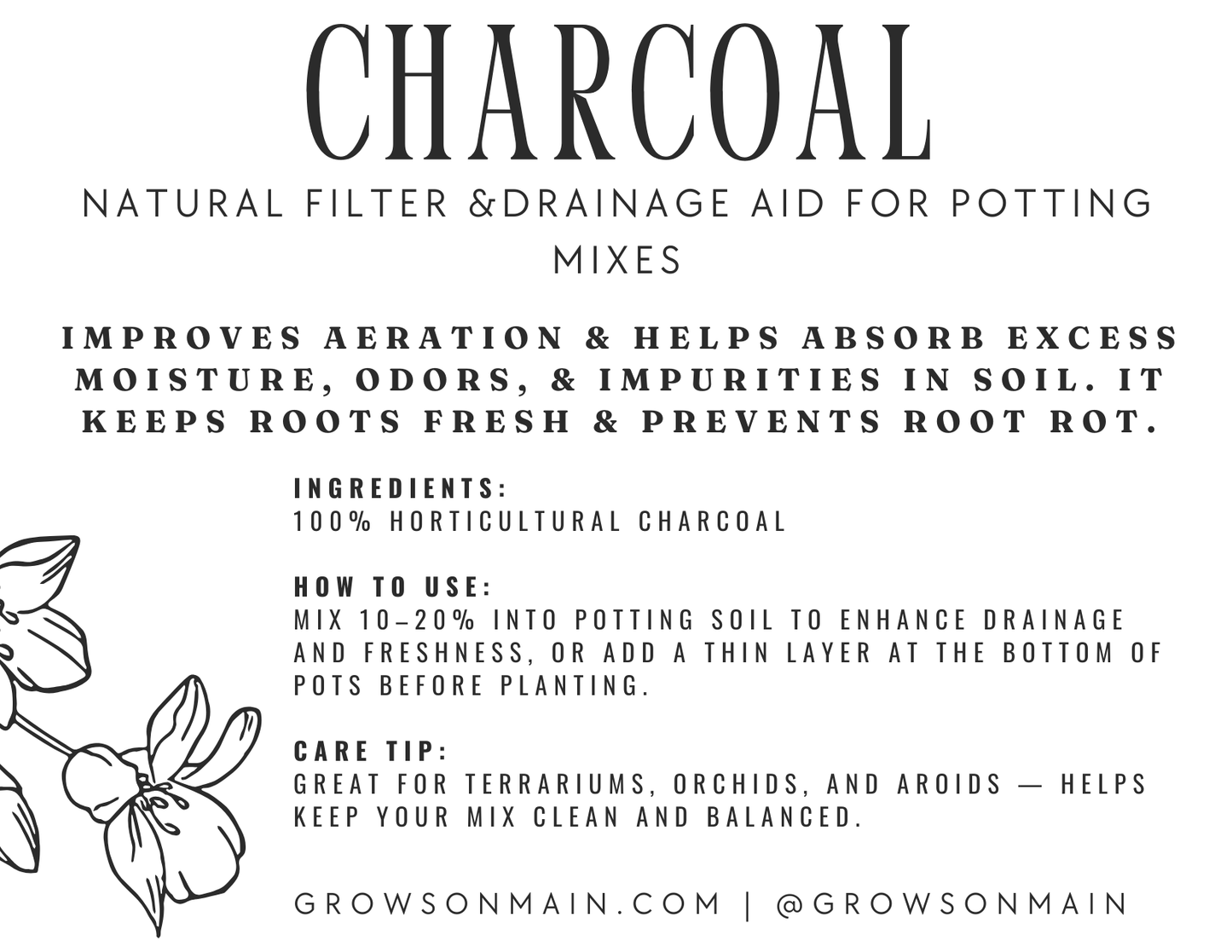 CHARCOAL

NATURAL FILTER &DRAINAGE AID FOR POTTING MIXES

IMPROVES AERATION & HELPS ABSORB EXCESS MOISTURE, ODORS, & IMPURITIES IN SOIL. IT KEEPS ROOTS FRESH & PREVENTS ROOT ROT.

INGREDIENTS:
100% HORTICULTURAL CHARCOAL

HOW TO USE:
MIX 10–20% INTO POTTING SOIL TO ENHANCE DRAINAGE AND FRESHNESS, OR ADD A THIN LAYER AT THE BOTTOM OF POTS BEFORE PLANTING.

CARE TIP:
GREAT FOR TERRARIUMS, ORCHIDS, AND AROIDS — HELPS KEEP YOUR MIX CLEAN AND BALANCED.

GROWSONMAIN.COM | @GROWSONMAIN